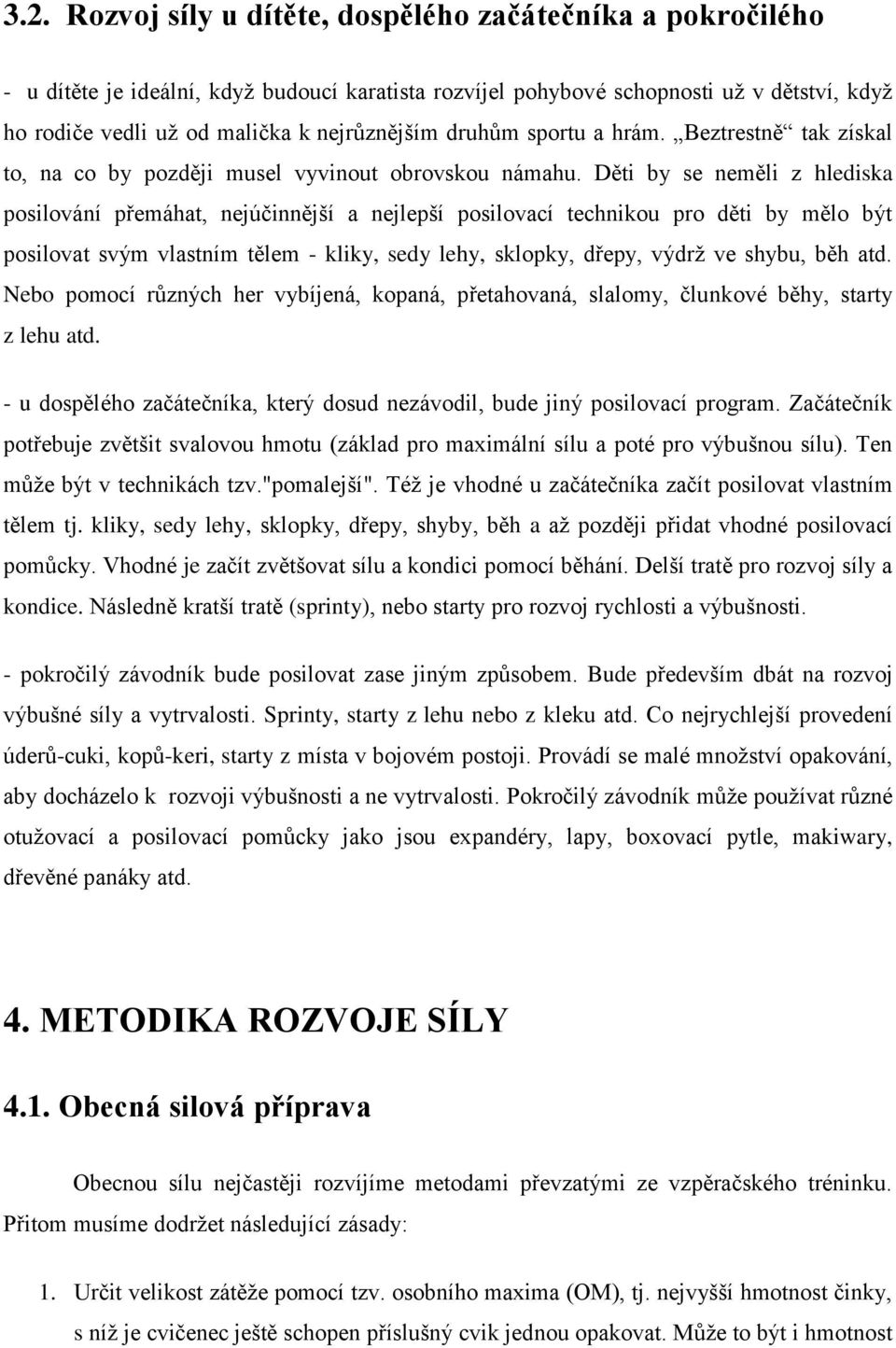 3.2. Rozvoj síly u dítěte, dospělého začátečníka a pokročilého

- u dítěte je ideální, když budoucí karatista rozvíjel pohybové schopnosti už v dětství, když ho rodiče vedli už od malička k nejrůznějším druhům sportu a hrám. „Beztrestně“ tak získal to, na co by později musel vyvinout obrovskou námahu. Děti by se neměli z hlediska posilování přemáhat, nejúčinnější a nejlepší posilovací technikou pro děti by mělo být posilovat svým vlastním tělem - kliky, sedy lehy, sklopky, dřepy, výdrž ve shybu, běh atd. Nebo pomocí různých her vybíjená, kopaná, přetahovaná, slalomy, člunkové běhy, starty z lehu atd.

- u dospělého začátečníka, který dosud nezávodil, bude jiný posilovací program. Začátečník potřebuje zvětšit svalovou hmotu (základ pro maximální sílu a poté pro výbušnou sílu). Ten může být v technikách tzv."pomalejší". Též je vhodné u začátečníka začít posilovat vlastním tělem tj. kliky, sedy lehy, sklopky, dřepy, shyby, běh a až později přidat vhodné posilovací pomůcky. Vhodné je začít zvětšovat sílu a kondici pomocí běhání. Delší tratě pro rozvoj síly a kondice. Následně kratší tratě (sprinty), nebo starty pro rozvoj rychlosti a výbušnosti.

- pokročilý závodník bude posilovat zase jiným způsobem. Bude především dbát na rozvoj výbušné síly a vytrvalosti. Sprinty, starty z lehu nebo z kleku atd. Co nejrychlejší provedení úderů-cuki, kopů-keri, starty z místa v bojovém postoji. Provádí se malé množství opakování, aby docházelo k rozvoji výbušnosti a ne vytrvalosti. Pokročilý závodník může používat různé otužovací a posilovací pomůcky jako jsou expandéry, lapy, boxovací pytle, makiwary, dřevěné panáky atd.

4. METODIKA ROZVOJE SÍLY

4.1. Obecná silová příprava

Obecnou sílu nejčastěji rozvíjíme metodami převzatými ze vzpěračského tréninku. Přitom musíme dodržet následující zásady:

1. Určit velikost zátěže pomocí tzv. osobního maxima (OM), tj. nejvyšší hmotnost činky, s níž je cvičenec ještě schopen příslušný cvik jednou opakovat. Může to být i hmotnost